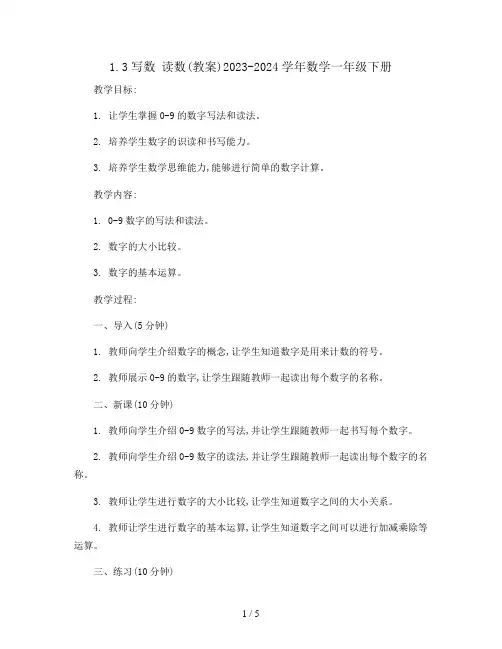 1.3 写数 读数(教案)2023-2024 学年数学一年级下册

教学目标:

1. 让学生掌握 0-9 的数字写法和读法。

2. 培养学生数字的识读和书写能力。

3. 培养学生数学思维能力,能够进行简单的数字计算。

教学内容:

1. 0-9 数字的写法和读法。

2. 数字的大小比较。

3. 数字的基本运算。

教学过程:

一、导入(5 分钟)

1. 教师向学生介绍数字的概念,让学生知道数字是用来计数的符号。

2. 教师展示 0-9 的数字,让学生跟随教师一起读出每个数字的名称。

二、新课(10 分钟)

1. 教师向学生介绍 0-9 数字的写法,并让学生跟随教师一起书写每个数字。

2. 教师向学生介绍 0-9 数字的读法,并让学生跟随教师一起读出每个数字的名称。

3. 教师让学生进行数字的大小比较,让学生知道数字之间的大小关系。

4. 教师让学生进行数字的基本运算,让学生知道数字之间可以进行加减乘除等运算。

三、练习(10 分钟)

1 / 5